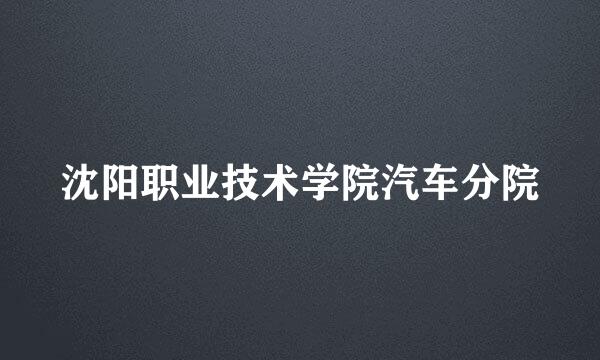 沈阳职业技术学院汽车分院